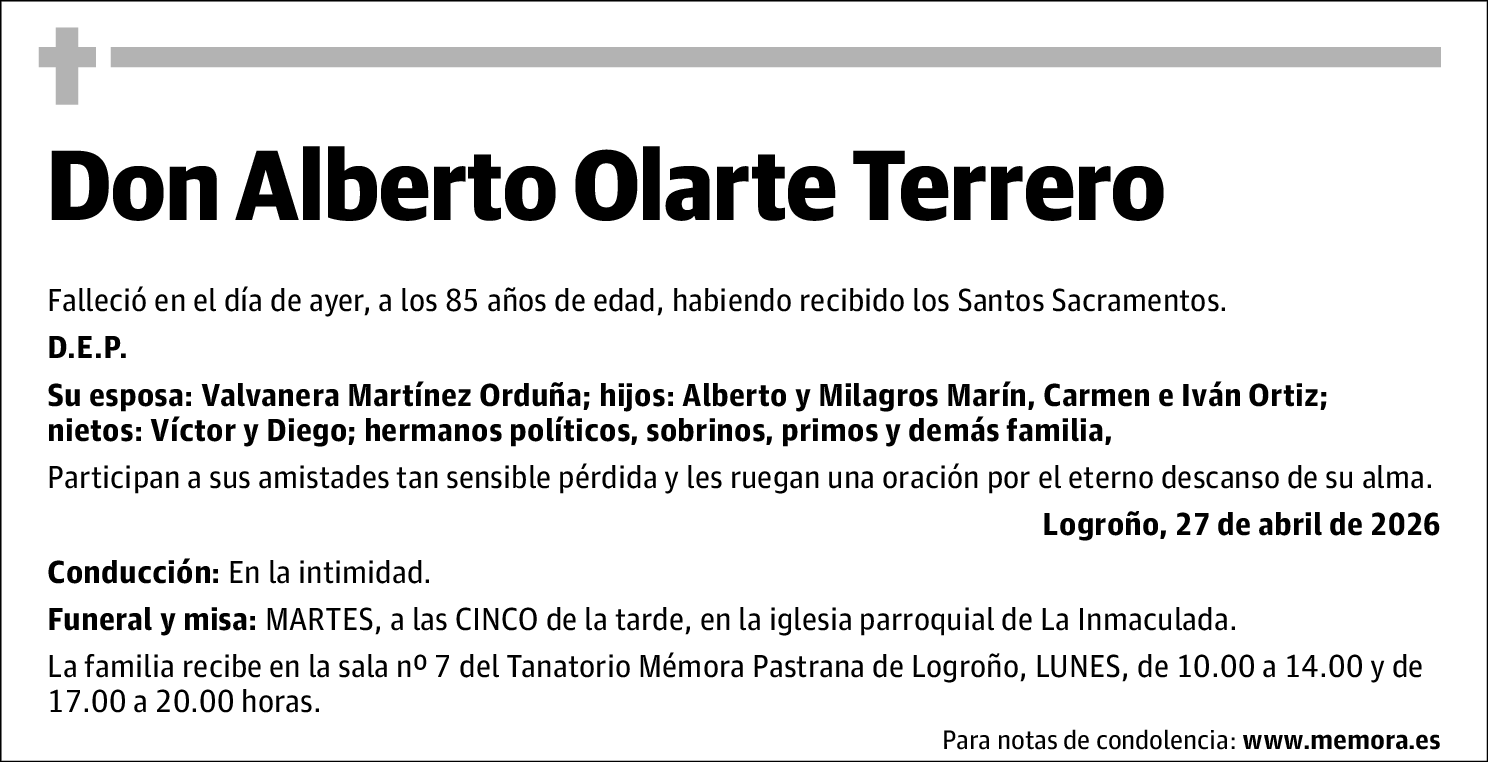 Don Alberto Olarte Terrero

Falleció en el día de ayer, a los 85 años de edad, habiendo recibido los Santos Sacramentos.

D.E.P.

Su esposa: Valvanera Martínez Orduña; hijos: Alberto y Milagros Marín, Carmen e Iván Ortiz; nietos: Víctor y Diego; hermanos políticos, sobrinos, primos y demás familia,

Participan a sus amistades tan sensible pérdida y les ruegan una oración por el eterno descanso de su alma.

Logroño, 27 de abril de 2026

Conducción: En la intimidad.

Funeral y misa: MARTES, a las CINCO de la tarde, en la iglesia parroquial de La Inmaculada.

La familia recibe en la sala nº 7 del Tanatorio Mémora Pastrana de Logroño, LUNES, de 10.00 a 14.00 y de 17.00 a 20.00 horas.

Para notas de condolencia: www.memora.es